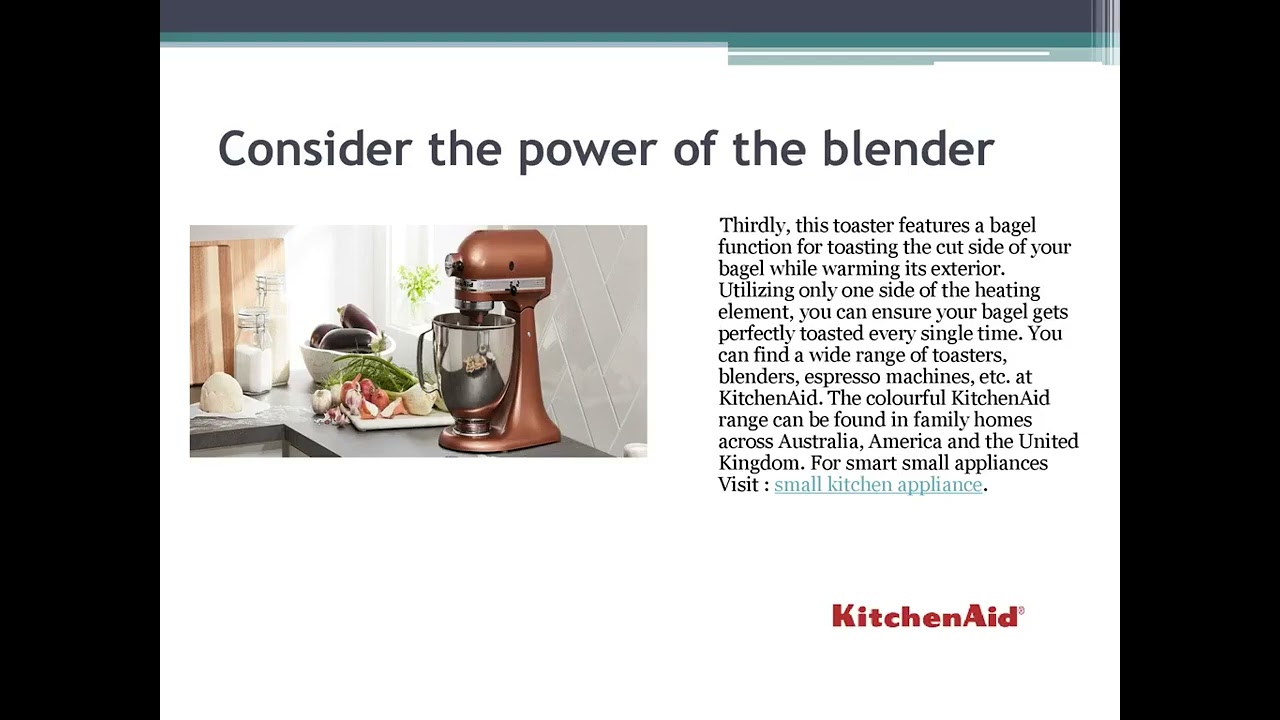 Consider the power of the blender

Thirdly, this toaster features a bagel function for toasting the cut side of your bagel while warming its exterior. Utilizing only one side of the heating element, you can ensure your bagel gets perfectly toasted every single time. You can find a wide range of toasters, blenders, espresso machines, etc. at KitchenAid. The colourful KitchenAid range can be found in family homes across Australia, America and the United Kingdom. For smart small appliances Visit : small kitchen appliance.

KitchenAid®